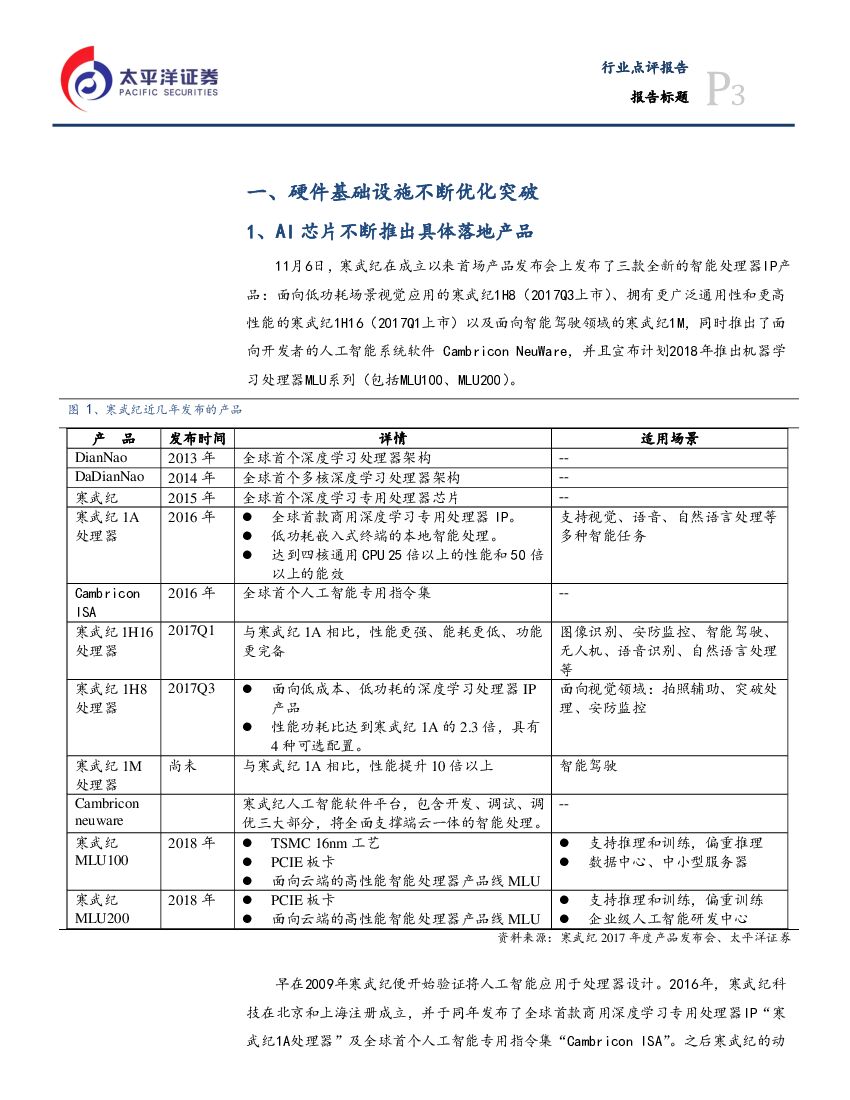 太平洋证券
PACIFIC SECURITIES

行业点评报告
报告标题 P3

一、硬件基础设施不断优化突破

1、AI 芯片不断推出具体落地产品

11月6日，寒武纪在成立以来首场产品发布会上发布了三款全新的智能处理器IP产品：面向低功耗场景视觉应用的寒武纪1H8（2017Q3上市）、拥有更广泛通用性和更高性能的寒武纪1H16（2017Q1上市）以及面向智能驾驶领域的寒武纪1M，同时推出了面向开发者的人工智能系统软件 Cambricon NeuWare，并且宣布计划2018年推出机器学习处理器MLU系列（包括MLU100、MLU200）。

图 1、寒武纪近几年发布的产品

| 产 品 | 发布时间 | 详情 | 适用场景 |
|---|---|---|---|
| DianNao | 2013 年 | 全球首个深度学习处理器架构 | -- |
| DaDianNao | 2014 年 | 全球首个多核深度学习处理器架构 | -- |
| 寒武纪 | 2015 年 | 全球首个深度学习专用处理器芯片 | -- |
| 寒武纪 1A 处理器 | 2016 年 | ● 全球首款商用深度学习专用处理器 IP。 ● 低功耗嵌入式终端的本地智能处理。 ● 达到四核通用 CPU 25 倍以上的性能和 50 倍以上的能效 | 支持视觉、语音、自然语言处理等多种智能任务 |
| Cambricon ISA | 2016 年 | 全球首个人工智能专用指令集 | -- |
| 寒武纪 1H16 处理器 | 2017Q1 | 与寒武纪 1A 相比，性能更强、能耗更低、功能更完备 | 图像识别、安防监控、智能驾驶、无人机、语音识别、自然语言处理等 |
| 寒武纪 1H8 处理器 | 2017Q3 | ● 面向低成本、低功耗的深度学习处理器 IP 产品 ● 性能功耗比达到寒武纪 1A 的 2.3 倍，具有 4 种可选配置。 | 面向视觉领域：拍照辅助、突破处理、安防监控 |
| 寒武纪 1M 处理器 | 尚未 | 与寒武纪 1A 相比，性能提升 10 倍以上 | 智能驾驶 |
| Cambricon neuware | | 寒武纪人工智能软件平台，包含开发、调试、调优三大部分，将全面支撑端云一体的智能处理。 | -- |
| 寒武纪 MLU100 | 2018 年 | ● TSMC 16nm 工艺 ● PCIE 板卡 ● 面向云端的高性能智能处理器产品线 MLU | ● 支持推理和训练，偏重推理 ● 数据中心、中小型服务器 |
| 寒武纪 MLU200 | 2018 年 | ● PCIE 板卡 ● 面向云端的高性能智能处理器产品线 MLU | ● 支持推理和训练，偏重训练 ● 企业级人工智能研发中心 |

资料来源：寒武纪 2017 年度产品发布会、太平洋证券

早在2009年寒武纪便开始验证将人工智能应用于处理器设计。2016年，寒武纪科技在北京和上海注册成立，并于同年发布了全球首款商用深度学习专用处理器IP“寒武纪1A处理器”及全球首个人工智能专用指令集“Cambricon ISA”。之后寒武纪的动